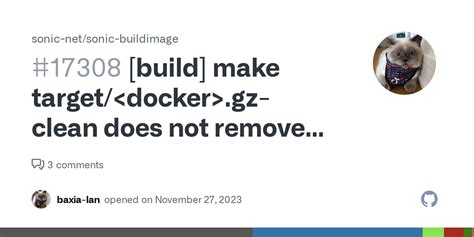 sonic-net/sonic-buildimage

#17308 [build] make target/<docker>.gz-clean does not remove...

3 comments

baxia-lan opened on November 27, 2023